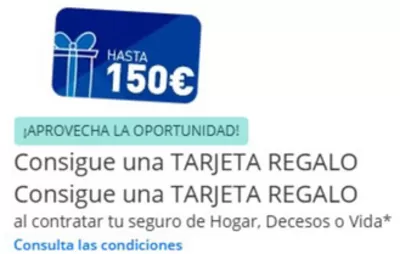 HASTA
150€

¡APROVECHA LA OPORTUNIDAD!

Consigue una TARJETA REGALO
Consigue una TARJETA REGALO
al contratar tu seguro de Hogar, Decesos o Vida*

Consulta las condiciones